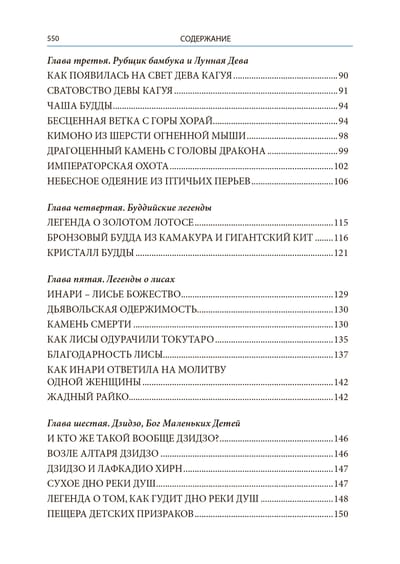 550 СОДЕРЖАНИЕ

Глава третья. Рубщик бамбука и Лунная Дева

КАК ПОЯВИЛАСЬ НА СВЕТ ДЕВА КАГУЯ 90
СВАТОВСТВО ДЕВЫ КАГУЯ 91
ЧАША БУДДЫ 94
БЕСЦЕННАЯ ВЕТКА С ГОРЫ ХОРАЙ 94
КИМОНО ИЗ ШЕРСТИ ОГНЕННОЙ МЫШИ 98
ДРАГОЦЕННЫЙ КАМЕНЬ С ГОЛОВЫ ДРАКОНА 99
ИМПЕРАТОРСКАЯ ОХОТА 102
НЕБЕСНОЕ ОДЕЯНИЕ ИЗ ПТИЧЬИХ ПЕРЬЕВ 106

Глава четвертая. Буддийские легенды

ЛЕГЕНДА О ЗОЛОТОМ ЛОТОСЕ 115
БРОНЗОВЫЙ БУДДА ИЗ КАМАКУРА И ГИГАНТСКИЙ КИТ 116
КРИСТАЛЛ БУДДЫ 121

Глава пятая. Легенды о лисах

ИНАРИ – ЛИСЬЕ БОЖЕСТВО 129
ДЬЯВОЛЬСКАЯ ОДЕРЖИМОСТЬ 130
КАМЕНЬ СМЕРТИ 130
КАК ЛИСЫ ОДУРАЧИЛИ ТОКУТАРО 135
БЛАГОДАРНОСТЬ ЛИСЫ 137
КАК ИНАРИ ОТВЕТИЛА НА МОЛИТВУ ОДНОЙ ЖЕНЩИНЫ 142
ЖАДНЫЙ РАЙКО 142

Глава шестая. Дзидзо, Бог Маленьких Детей

И КТО ЖЕ ТАКОЙ ВООБЩЕ ДЗИДЗО? 146
ВОЗЛЕ АЛТАРЯ ДЗИДЗО 146
ДЗИДЗО И ЛАФКАДИО ХИРН 147
СУХОЕ ДНО РЕКИ ДУШ 147
ЛЕГЕНДА О ТОМ, КАК ГУДИТ ДНО РЕКИ ДУШ 148
ПЕЩЕРА ДЕТСКИХ ПРИЗРАКОВ 150